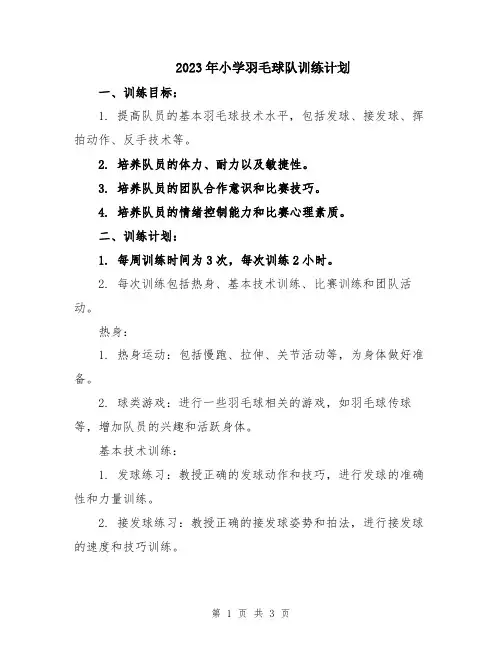 2023年小学羽毛球队训练计划

一、训练目标：

1. 提高队员的基本羽毛球技术水平，包括发球、接发球、挥拍动作、反手技术等。

2. 培养队员的体力、耐力以及敏捷性。

3. 培养队员的团队合作意识和比赛技巧。

4. 培养队员的情绪控制能力和比赛心理素质。

二、训练计划：

1. 每周训练时间为3次，每次训练2小时。

2. 每次训练包括热身、基本技术训练、比赛训练和团队活动。

热身：

1. 热身运动：包括慢跑、拉伸、关节活动等，为身体做好准备。

2. 球类游戏：进行一些羽毛球相关的游戏，如羽毛球传球等，增加队员的兴趣和活跃身体。

基本技术训练：

1. 发球练习：教授正确的发球动作和技巧，进行发球的准确性和力量训练。

2. 接发球练习：教授正确的接发球姿势和拍法，进行接发球的速度和技巧训练。

第 1 页 共 3 页